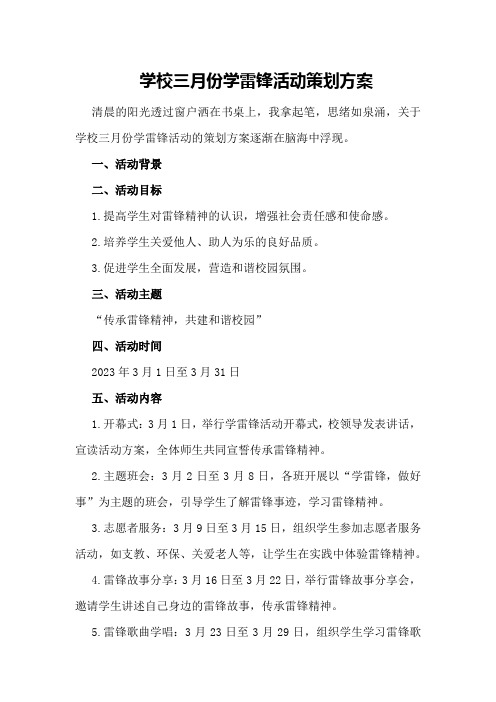 学校三月份学雷锋活动策划方案

清晨的阳光透过窗户洒在书桌上，我拿起笔，思绪如泉涌，关于学校三月份学雷锋活动的策划方案逐渐在脑海中浮现。

一、活动背景

二、活动目标

1.提高学生对雷锋精神的认识，增强社会责任感和使命感。

2.培养学生关爱他人、助人为乐的良好品质。

3.促进学生全面发展，营造和谐校园氛围。

三、活动主题

“传承雷锋精神，共建和谐校园”

四、活动时间

2023年3月1日至3月31日

五、活动内容

1.开幕式：3月1日，举行学雷锋活动开幕式，校领导发表讲话，宣读活动方案，全体师生共同宣誓传承雷锋精神。

2.主题班会：3月2日至3月8日，各班开展以“学雷锋，做好事”为主题的班会，引导学生了解雷锋事迹，学习雷锋精神。

3.志愿者服务：3月9日至3月15日，组织学生参加志愿者服务活动，如支教、环保、关爱老人等，让学生在实践中体验雷锋精神。

4.雷锋故事分享：3月16日至3月22日，举行雷锋故事分享会，邀请学生讲述自己身边的雷锋故事，传承雷锋精神。

5.雷锋歌曲学唱：3月23日至3月29日，组织学生学习雷锋歌